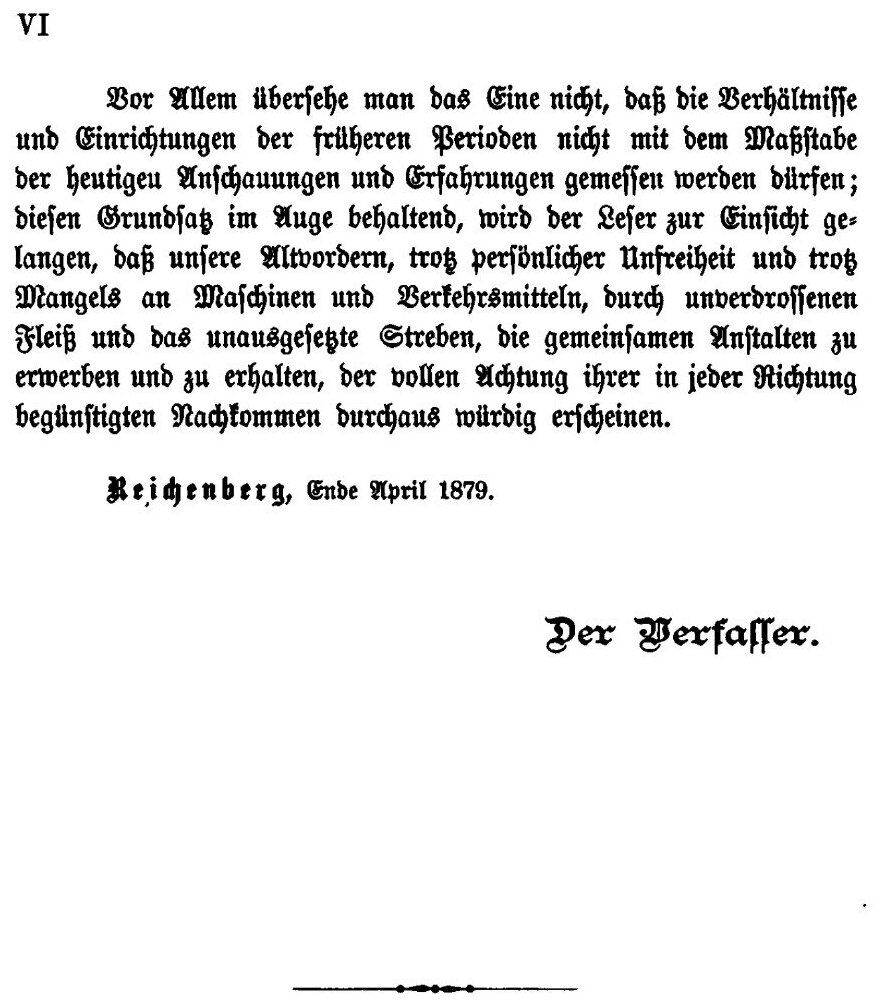 VI

Vor Allem übersehe man das Eine nicht, daß die Verhältnisse und Einrichtungen der früheren Perioden nicht mit dem Maßstabe der heutigeu Anschauungen und Erfahrungen gemessen werden dürfen; diesen Grundsatz im Auge behaltend, wird der Leser zur Einsicht gelangen, daß unsere Altvordern, trotz persönlicher Unfreiheit und trotz Mangels an Maschinen und Verkehrsmitteln, durch unverdrossenen Fleiß und das unausgesetzte Streben, die gemeinsamen Anstalten zu erwerben und zu erhalten, der vollen Achtung ihrer in jeder Richtung begünstigten Nachkommen durchaus würdig erscheinen.

Reichenberg, Ende April 1879.

Der Verfasser.